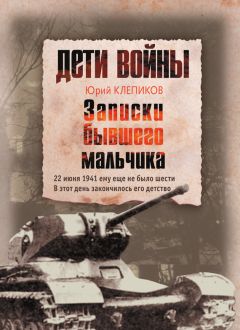 ДЕТИ ВОЙНЫ

Юрий КЛЕПИКОВ

Записки бывшего мальчика

22 июня 1941 ему еще не было шести
В этот день закончилось его детство